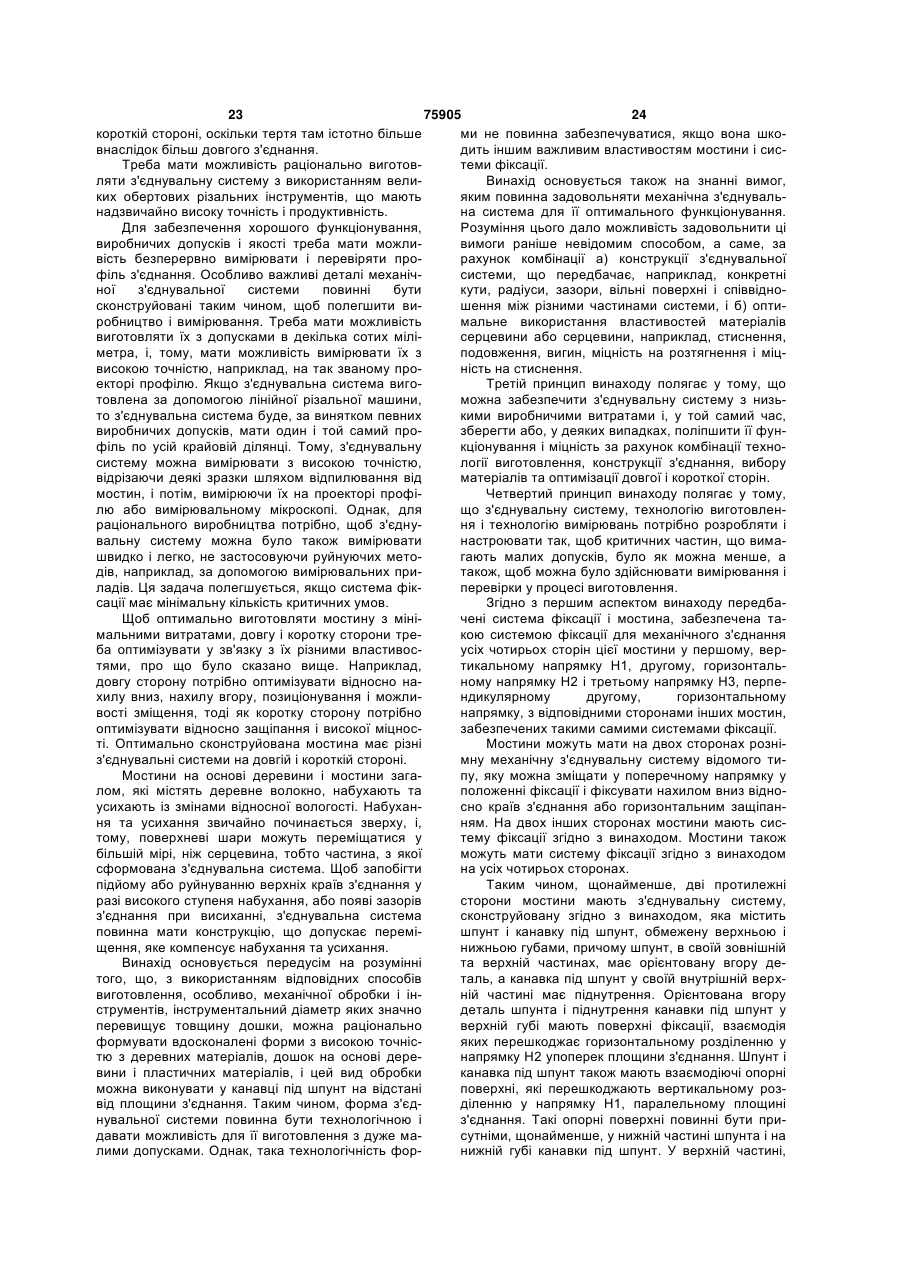 23 75905 24

короткій стороні, оскільки тертя там істотно більше внаслідок більш довгого з'єднання.

Треба мати можливість раціонально виготовляти з'єднувальну систему з використанням великих обертових різальних інструментів, що мають надзвичайно високу точність і продуктивність.

Для забезпечення хорошого функціонування, виробничих допусків і якості треба мати можливість безперервно вимірювати і перевіряти профіль з'єднання. Особливо важливі деталі механічної з'єднувальної системи повинні бути сконструйовані таким чином, щоб полегшити виробництво і вимірювання. Треба мати можливість виготовляти їх з допусками в декілька сотих міліметра, і, тому, мати можливість вимірювати їх з високою точністю, наприклад, на так званому проекторі профілю. Якщо з'єднувальна система виготовлена за допомогою лінійної різальної машини, то з'єднувальна система буде, за винятком певних виробничих допусків, мати один і той самий профіль по усій крайовій ділянці. Тому, з'єднувальну систему можна вимірювати з високою точністю, відрізаючи деякі зразки шляхом відпилювання від мостин, і потім, вимірюючи їх на проекторі профілю або вимірювальному мікроскопі. Однак, для раціонального виробництва потрібно, щоб з'єднувальну систему можна було також вимірювати швидко і легко, не застосовуючи руйнуючих методів, наприклад, за допомогою вимірювальних приладів. Ця задача полегшується, якщо система фіксації має мінімальну кількість критичних умов.

Щоб оптимально виготовляти мостину з мінімальними витратами, довгу і коротку сторони треба оптимізувати у зв'язку з їх різними властивостями, про що було сказано вище. Наприклад, довгу сторону потрібно оптимізувати відносно нахилу вниз, нахилу вгору, позиціонування і можливості зміщення, тоді як коротку сторону потрібно оптимізувати відносно защіпання і високої міцності. Оптимально сконструйована мостина має різні з'єднувальні системи на довгій і короткій стороні.

Мостини на основі деревини і мостини загалом, які містять деревне волокно, набухають та усихають із змінами відносної вологості. Набухання та усихання звичайно починається зверху, і, тому, поверхневі шари можуть переміщатися у більшій мірі, ніж серцевина, тобто частина, з якої сформована з'єднувальна система. Щоб запобігти підйому або руйнуванню верхніх країв з'єднання у разі високого ступеня набухання, або появі зазорів з'єднання при висиханні, з'єднувальна система повинна мати конструкцію, що допускає переміщення, яке компенсує набухання та усихання.

Винахід основується передусім на розумінні того, що, з використанням відповідних способів виготовлення, особливо, механічної обробки і інструментів, інструментальний діаметр яких значно перевищує товщину дошки, можна раціонально формувати вдосконалені форми з високою точністю з деревних матеріалів, дошок на основі деревини і пластичних матеріалів, і цей вид обробки можна виконувати у канавці під шпунт на відстані від площини з'єднання. Таким чином, форма з'єднувальної системи повинна бути технологічною і давати можливість для її виготовлення з дуже малими допусками. Однак, така технологічність форми не повинна забезпечуватися, якщо вона шкодить іншим важливим властивостям мостини і системи фіксації.

Винахід основується також на знанні вимог, яким повинна задовольняти механічна з'єднувальна система для її оптимального функціонування. Розуміння цього дало можливість задовольнити ці вимоги раніше невідомим способом, а саме, за рахунок комбінації а) конструкції з'єднувальної системи, що передбачає, наприклад, конкретні кути, радіуси, зазори, вільні поверхні і співвідношення між різними частинами системи, і б) оптимальне використання властивостей матеріалів серцевини або серцевини, наприклад, стиснення, подовження, вигин, міцність на розтягнення і міцність на стиснення.

Третій принцип винаходу полягає у тому, що можна забезпечити з'єднувальну систему з низькими виробничими витратами і, у той самий час, зберегти або, у деяких випадках, поліпшити її функціонування і міцність за рахунок комбінації технології виготовлення, конструкції з'єднання, вибору матеріалів та оптимізації довгої і короткої сторін.

Четвертий принцип винаходу полягає у тому, що з'єднувальну систему, технологію виготовлення і технологію вимірювань потрібно розробляти і настроювати так, щоб критичних частин, що вимагають малих допусків, було як можна менше, а також, щоб можна було здійснювати вимірювання і перевірки у процесі виготовлення.

Згідно з першим аспектом винаходу передбачені система фіксації і мостина, забезпечена такою системою фіксації для механічного з'єднання усіх чотирьох сторін цієї мостини у першому, вертикальному напрямку Н1, другому, горизонтальному напрямку Н2 і третьому напрямку Н3, перпендикулярному другому, горизонтальному напрямку, з відповідними сторонами інших мостин, забезпечених такими самими системами фіксації.

Мостини можуть мати на двох сторонах рознімну механічну з'єднувальну систему відомого типу, яку можна зміщати у поперечному напрямку у положенні фіксації і фіксувати нахилом вниз відносно країв з'єднання або горизонтальним защіпанням. На двох інших сторонах мостини мають систему фіксації згідно з винаходом. Мостини також можуть мати систему фіксації згідно з винаходом на усіх чотирьох сторонах.

Таким чином, щонайменше, дві протилежні сторони мостини мають з'єднувальну систему, сконструйовану згідно з винаходом, яка містить шпунт і канавку під шпунт, обмежену верхньою і нижньою губами, причому шпунт, в своїй зовнішній та верхній частинах, має орієнтовану вгору деталь, а канавка під шпунт у своїй внутрішній верхній частині має піднутрення. Орієнтована вгору деталь шпунта і піднутрення канавки під шпунт у верхній губі мають поверхні фіксації, взаємодія яких перешкоджає горизонтальному розділенню у напрямку Н2 упоперек площини з'єднання. Шпунт і канавка під шпунт також мають взаємодіючі опорні поверхні, які перешкоджають вертикальному розділенню у напрямку Н1, паралельному площині з'єднання. Такі опорні поверхні повинні бути присутніми, щонайменше, у нижній частині шпунта і на нижній губі канавки під шпунт. У верхній частині,